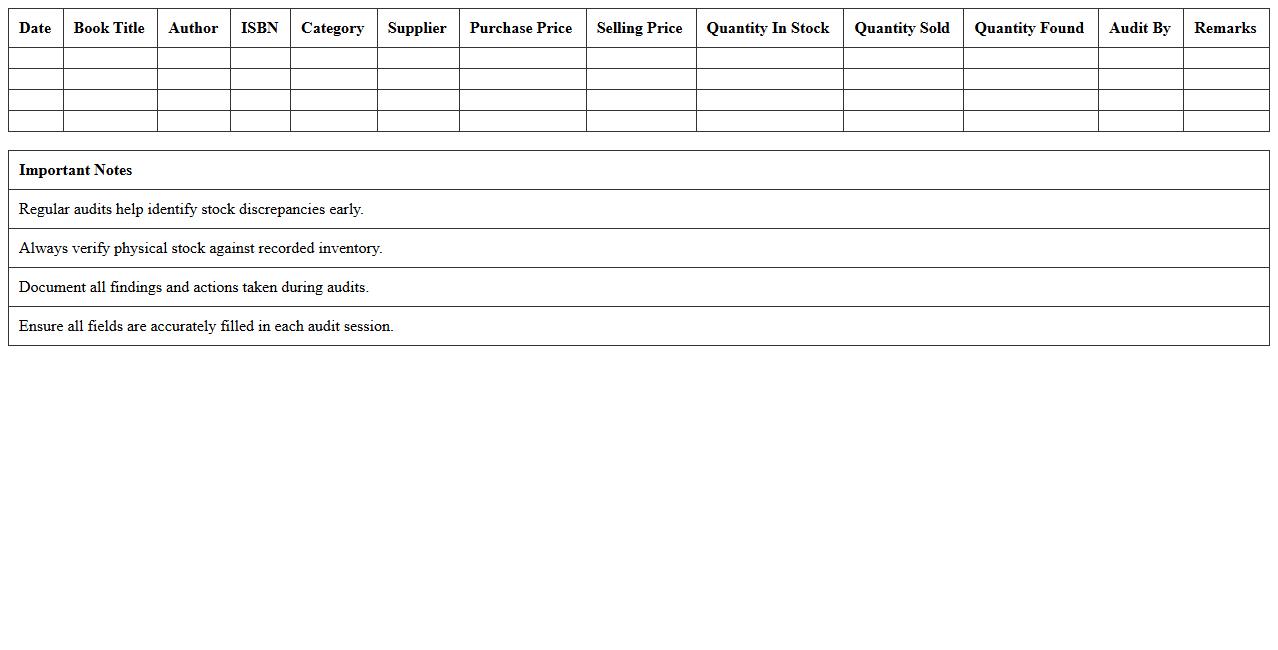 | Date | Book Title | Author | ISBN | Category | Supplier | Purchase Price | Selling Price | Quantity In Stock | Quantity Sold | Quantity Found | Audit By | Remarks |
|---|---|---|---|---|---|---|---|---|---|---|---|---|
| | | | | | | | | | | | | |
| | | | | | | | | | | | | |
| | | | | | | | | | | | | |
| | | | | | | | | | | | | |

| Important Notes |
|---|
| Regular audits help identify stock discrepancies early. |
| Always verify physical stock against recorded inventory. |
| Document all findings and actions taken during audits. |
| Ensure all fields are accurately filled in each audit session. |